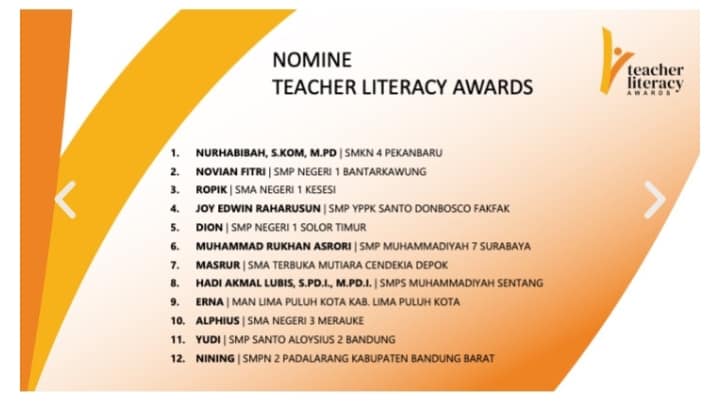 NOMINE
TEACHER LITERACY AWARDS

teacher literacy AWARDS

1. NURHABIBAH, S.KOM, M.PD | SMKN 4 PEKANBARU
2. NOVIAN FITRI | SMP NEGERI 1 BANTARKAWUNG
3. ROPIK | SMA NEGERI 1 KESESI
4. JOY EDWIN RAHARUSUN | SMP YPPK SANTO DONBOSCO FAKFAK
5. DION | SMP NEGERI 1 SOLOR TIMUR
6. MUHAMMAD RUKHAN ASRORI | SMP MUHAMMADIYAH 7 SURABAYA
7. MASRUR | SMA TERBUKA MUTIARA CENDEKIA DEPOK
8. HADI AKMAL LUBIS, S.PD.I., M.PD.I. | SMPS MUHAMMADIYAH SENTANG
9. ERNA | MAN LIMA PULUH KOTA KAB. LIMA PULUH KOTA
10. ALPHIUS | SMA NEGERI 3 MERAUKE
11. YUDI | SMP SANTO ALOYSIUS 2 BANDUNG
12. NINING | SMPN 2 PADALARANG KABUPATEN BANDUNG BARAT